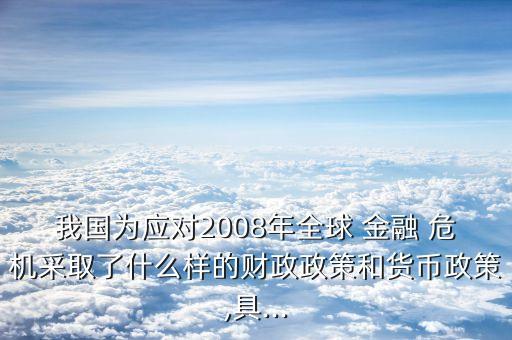 我国为应对2008年全球 金融 危机采取了什么样的财政政策和货币政策,具...